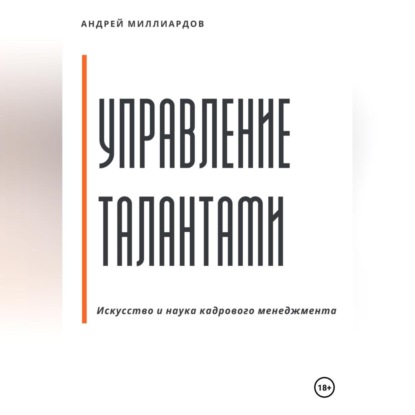 АНДРЕЙ МИЛЛИАРДОВ

УПРАВЛЕНИЕ ТАЛАНТАМИ

Искусство и наука кадрового менеджмента

18+